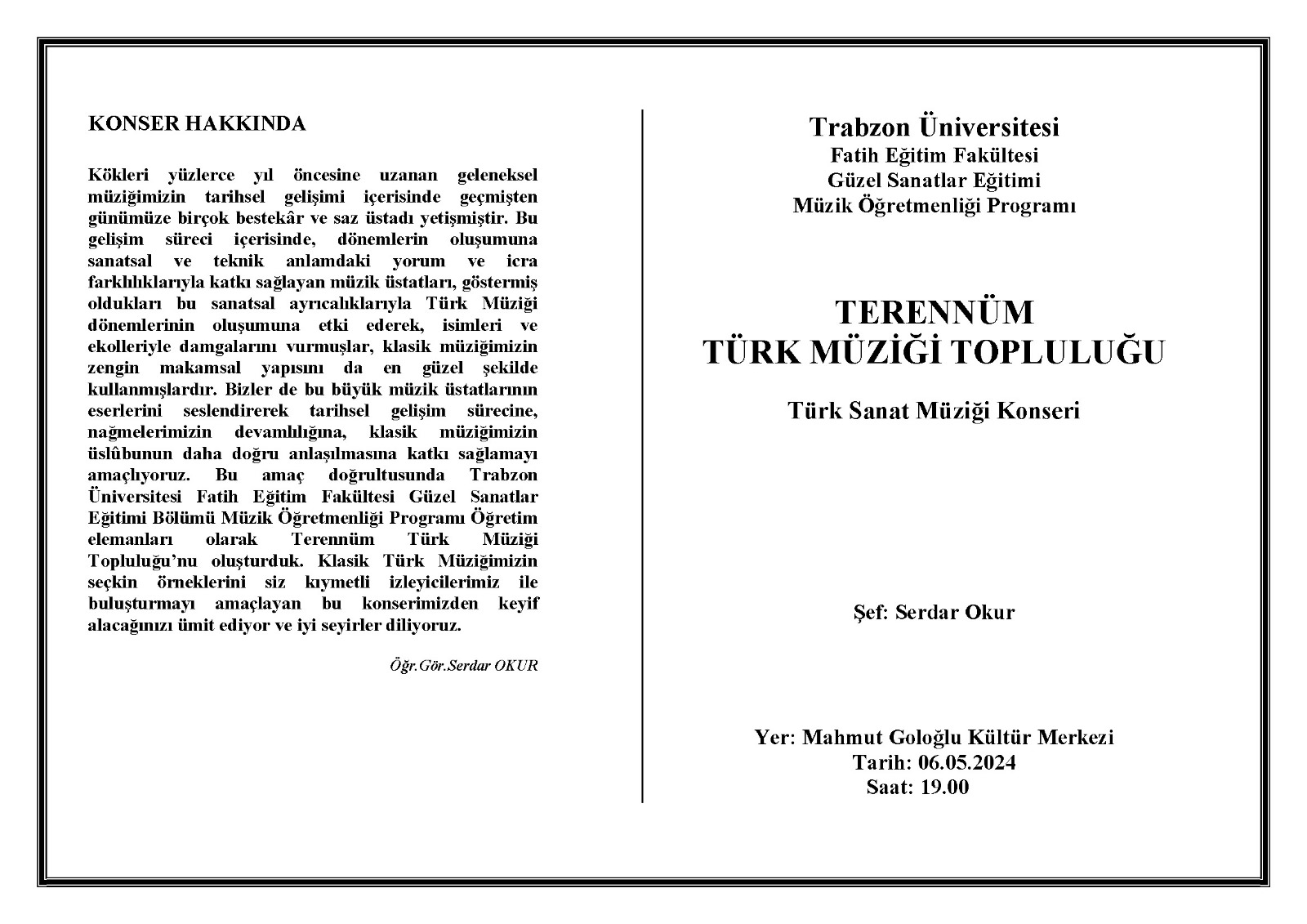 KONSER HAKKINDA

Kökleri yüzlerce yıl öncesine uzanan geleneksel müziğimizin tarihsel gelişimi içerisinde geçmişten günümüze birçok bestekâr ve saz üstadı yetişmiştir. Bu gelişim süreci içerisinde, dönemlerin oluşumuna sanatsal ve teknik anlamdaki yorum ve icra farklılıklarıyla katkı sağlayan müzik üstatları, göstermiş oldukları bu sanatsal ayrıcalıklarıyla Türk Müziği dönemlerinin oluşumuna etki ederek, isimleri ve ekolleriyle damgalarını vurmuşlar, klasik müziğimizin zengin makamsal yapısını da en güzel şekilde kullanmışlardır. Bizler de bu büyük müzik üstatlarının eserlerini seslendirerek tarihsel gelişim sürecine, nağmelerimizin devamlılığına, klasik müziğimizin üslûbunun daha doğru anlaşılmasına katkı sağlamayı amaçlıyoruz. Bu amaç doğrultusunda Trabzon Üniversitesi Fatih Eğitim Fakültesi Güzel Sanatlar Eğitimi Bölümü Müzik Öğretmenliği Programı Öğretim elemanları olarak Terennüm Türk Müziği Topluluğu'nu oluşturduk. Klasik Türk Müziğimizin seçkin örneklerini siz kıymetli izleyicilerimiz ile buluşturmayı amaçlayan bu konserimizden keyif alacağınızı ümit ediyor ve iyi seyirler diliyoruz.

Öğr.Gör.Serdar OKUR

Trabzon Üniversitesi
Fatih Eğitim Fakültesi
Güzel Sanatlar Eğitimi
Müzik Öğretmenliği Programı

TERENNÜM
TÜRK MÜZİĞİ TOPLULUĞU

Türk Sanat Müziği Konseri

Şef: Serdar Okur

Yer: Mahmut Goloğlu Kültür Merkezi
Tarih: 06.05.2024
Saat: 19.00